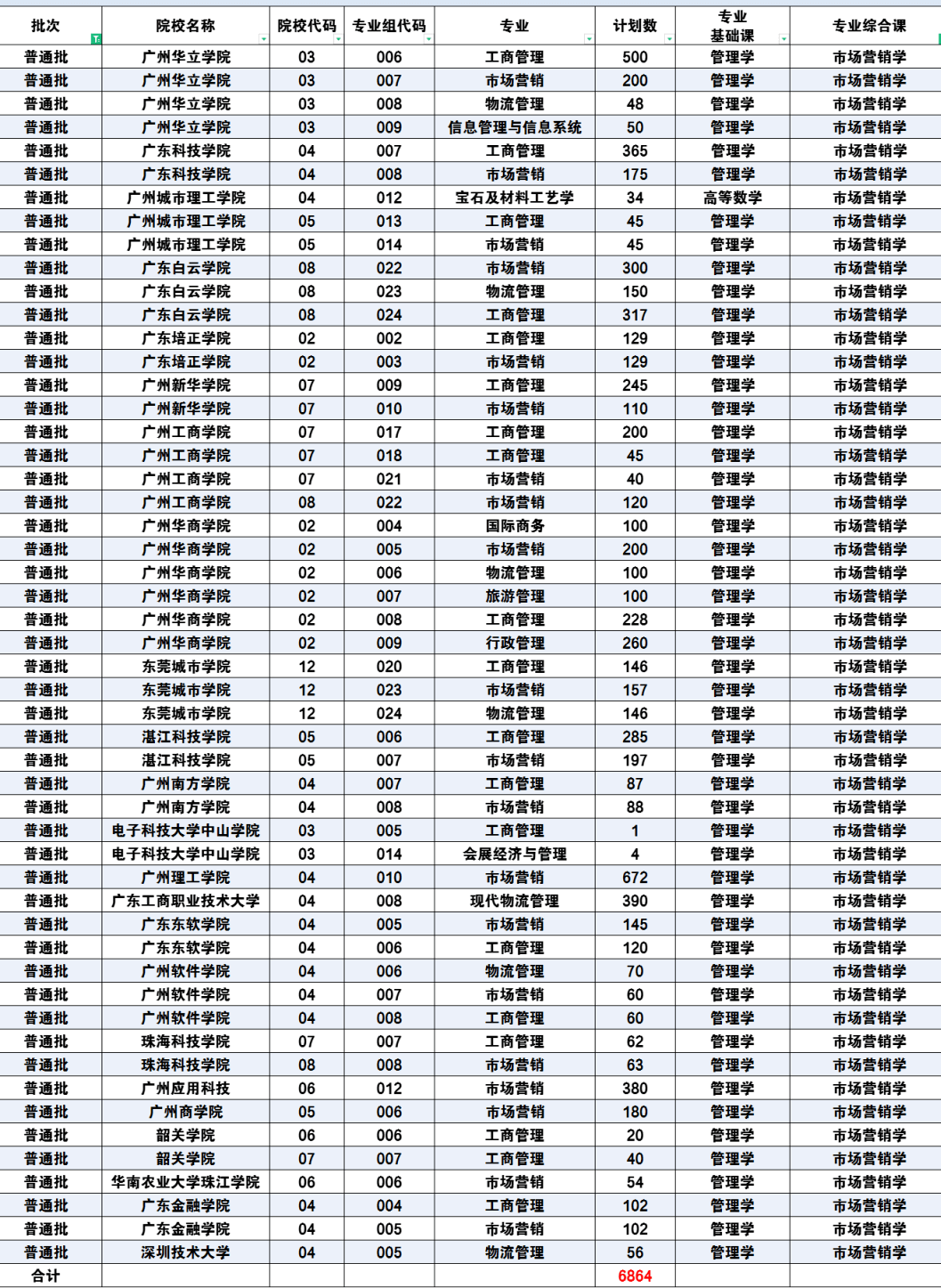 | 批次 | 院校名称 | 院校代码 | 专业组代码 | 专业 | 计划数 | 专业基础课 | 专业综合课 |
|---|---|---|---|---|---|---|---|
| 普通批 | 广州华立学院 | 03 | 006 | 工商管理 | 500 | 管理学 | 市场营销学 |
| 普通批 | 广州华立学院 | 03 | 007 | 市场营销 | 200 | 管理学 | 市场营销学 |
| 普通批 | 广州华立学院 | 03 | 008 | 物流管理 | 48 | 管理学 | 市场营销学 |
| 普通批 | 广州华立学院 | 03 | 009 | 信息管理与信息系统 | 50 | 管理学 | 市场营销学 |
| 普通批 | 广东科技学院 | 04 | 007 | 工商管理 | 365 | 管理学 | 市场营销学 |
| 普通批 | 广东科技学院 | 04 | 008 | 市场营销 | 175 | 管理学 | 市场营销学 |
| 普通批 | 广州城市理工学院 | 04 | 012 | 宝石及材料工艺学 | 34 | 高等数学 | 市场营销学 |
| 普通批 | 广州城市理工学院 | 05 | 013 | 工商管理 | 45 | 管理学 | 市场营销学 |
| 普通批 | 广州城市理工学院 | 05 | 014 | 市场营销 | 45 | 管理学 | 市场营销学 |
| 普通批 | 广东白云学院 | 08 | 022 | 市场营销 | 300 | 管理学 | 市场营销学 |
| 普通批 | 广东白云学院 | 08 | 023 | 物流管理 | 150 | 管理学 | 市场营销学 |
| 普通批 | 广东白云学院 | 08 | 024 | 工商管理 | 317 | 管理学 | 市场营销学 |
| 普通批 | 广东培正学院 | 02 | 002 | 工商管理 | 129 | 管理学 | 市场营销学 |
| 普通批 | 广东培正学院 | 02 | 003 | 市场营销 | 129 | 管理学 | 市场营销学 |
| 普通批 | 广州新华学院 | 07 | 009 | 工商管理 | 245 | 管理学 | 市场营销学 |
| 普通批 | 广州新华学院 | 07 | 010 | 市场营销 | 110 | 管理学 | 市场营销学 |
| 普通批 | 广州工商学院 | 07 | 017 | 工商管理 | 200 | 管理学 | 市场营销学 |
| 普通批 | 广州工商学院 | 07 | 018 | 工商管理 | 45 | 管理学 | 市场营销学 |
| 普通批 | 广州工商学院 | 07 | 021 | 市场营销 | 40 | 管理学 | 市场营销学 |
| 普通批 | 广州工商学院 | 08 | 022 | 市场营销 | 120 | 管理学 | 市场营销学 |
| 普通批 | 广州华商学院 | 02 | 004 | 国际商务 | 100 | 管理学 | 市场营销学 |
| 普通批 | 广州华商学院 | 02 | 005 | 市场营销 | 200 | 管理学 | 市场营销学 |
| 普通批 | 广州华商学院 | 02 | 006 | 物流管理 | 100 | 管理学 | 市场营销学 |
| 普通批 | 广州华商学院 | 02 | 007 | 旅游管理 | 100 | 管理学 | 市场营销学 |
| 普通批 | 广州华商学院 | 02 | 008 | 工商管理 | 228 | 管理学 | 市场营销学 |
| 普通批 | 广州华商学院 | 02 | 009 | 行政管理 | 260 | 管理学 | 市场营销学 |
| 普通批 | 东莞城市学院 | 12 | 020 | 工商管理 | 146 | 管理学 | 市场营销学 |
| 普通批 | 东莞城市学院 | 12 | 023 | 市场营销 | 157 | 管理学 | 市场营销学 |
| 普通批 | 东莞城市学院 | 12 | 024 | 物流管理 | 146 | 管理学 | 市场营销学 |
| 普通批 | 湛江科技学院 | 05 | 006 | 工商管理 | 285 | 管理学 | 市场营销学 |
| 普通批 | 湛江科技学院 | 05 | 007 | 市场营销 | 197 | 管理学 | 市场营销学 |
| 普通批 | 广州南方学院 | 04 | 007 | 工商管理 | 87 | 管理学 | 市场营销学 |
| 普通批 | 广州南方学院 | 04 | 008 | 市场营销 | 88 | 管理学 | 市场营销学 |
| 普通批 | 电子科技大学中山学院 | 03 | 005 | 工商管理 | 1 | 管理学 | 市场营销学 |
| 普通批 | 电子科技大学中山学院 | 03 | 014 | 会展经济与管理 | 4 | 管理学 | 市场营销学 |
| 普通批 | 广州理工学院 | 04 | 010 | 市场营销 | 672 | 管理学 | 市场营销学 |
| 普通批 | 广东工商职业技术大学 | 04 | 008 | 现代物流管理 | 390 | 管理学 | 市场营销学 |
| 普通批 | 广东东软学院 | 04 | 005 | 市场营销 | 145 | 管理学 | 市场营销学 |
| 普通批 | 广东东软学院 | 04 | 006 | 工商管理 | 120 | 管理学 | 市场营销学 |
| 普通批 | 广州软件学院 | 04 | 006 | 物流管理 | 70 | 管理学 | 市场营销学 |
| 普通批 | 广州软件学院 | 04 | 007 | 市场营销 | 60 | 管理学 | 市场营销学 |
| 普通批 | 广州软件学院 | 04 | 008 | 工商管理 | 60 | 管理学 | 市场营销学 |
| 普通批 | 珠海科技学院 | 07 | 007 | 工商管理 | 62 | 管理学 | 市场营销学 |
| 普通批 | 珠海科技学院 | 08 | 008 | 市场营销 | 63 | 管理学 | 市场营销学 |
| 普通批 | 广州应用科技 | 06 | 012 | 市场营销 | 380 | 管理学 | 市场营销学 |
| 普通批 | 广州商学院 | 05 | 006 | 市场营销 | 180 | 管理学 | 市场营销学 |
| 普通批 | 韶关学院 | 06 | 006 | 工商管理 | 20 | 管理学 | 市场营销学 |
| 普通批 | 韶关学院 | 07 | 007 | 工商管理 | 40 | 管理学 | 市场营销学 |
| 普通批 | 华南农业大学珠江学院 | 06 | 006 | 市场营销 | 54 | 管理学 | 市场营销学 |
| 普通批 | 广东金融学院 | 04 | 004 | 工商管理 | 102 | 管理学 | 市场营销学 |
| 普通批 | 广东金融学院 | 04 | 005 | 市场营销 | 102 | 管理学 | 市场营销学 |
| 普通批 | 深圳技术大学 | 04 | 005 | 物流管理 | 56 | 管理学 | 市场营销学 |
| 合计 | | | | | 6864 | | |